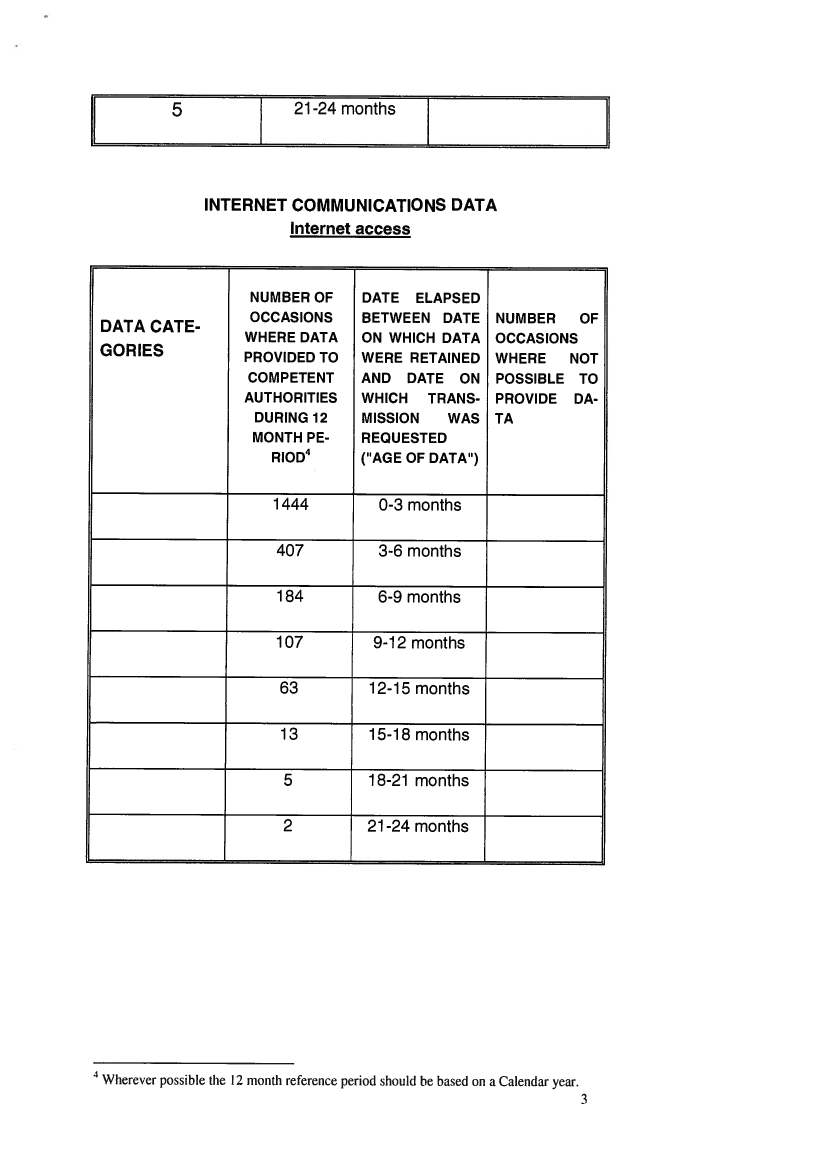 | 5 | 21-24 months | |
|---|---|---|

INTERNET COMMUNICATIONS DATA
Internet access

| DATA CATEGORIES | NUMBER OF OCCASIONS WHERE DATA PROVIDED TO COMPETENT AUTHORITIES DURING 12 MONTH PERIOD$^4$ | DATE ELAPSED BETWEEN DATE ON WHICH DATA WERE RETAINED AND DATE ON WHICH TRANSMISSION WAS REQUESTED ("AGE OF DATA") | NUMBER OF OCCASIONS WHERE NOT POSSIBLE TO PROVIDE DATA |
|---|---|---|---|
| | 1444 | 0-3 months | |
| | 407 | 3-6 months | |
| | 184 | 6-9 months | |
| | 107 | 9-12 months | |
| | 63 | 12-15 months | |
| | 13 | 15-18 months | |
| | 5 | 18-21 months | |
| | 2 | 21-24 months | |

$^4$ Wherever possible the 12 month reference period should be based on a Calendar year.

3